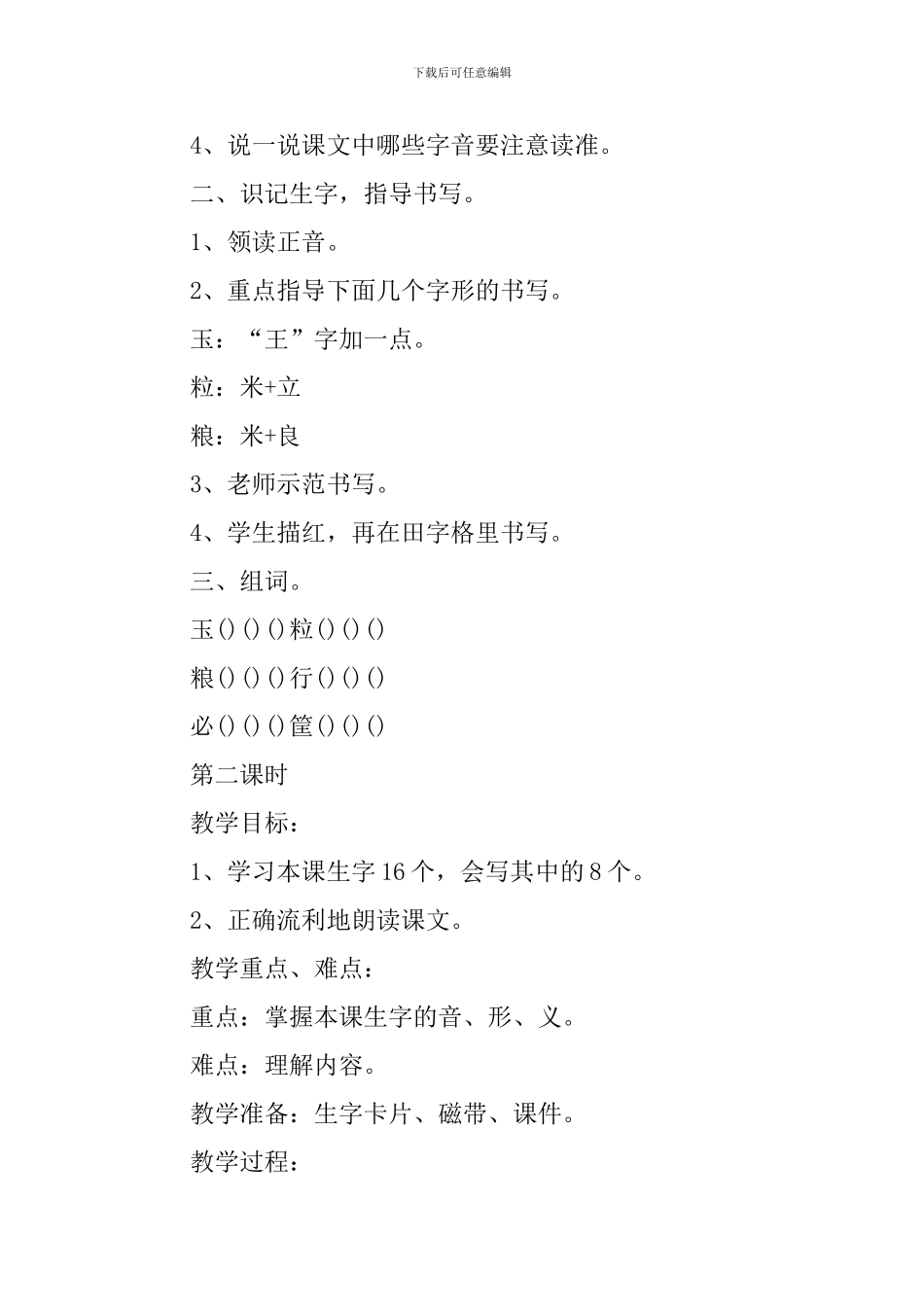 下载后可任意编辑

4、说一说课文中哪些字音要注意读准。

二、识记生字，指导书写。

1、领读正音。

2、重点指导下面几个字形的书写。

玉：“王”字加一点。

粒：米+立

粮：米+良

3、老师示范书写。

4、学生描红，再在田字格里书写。

三、组词。

玉()()()粒()()()

粮()()()行()()()

必()()()筐()()()

第二课时

教学目标：

1、学习本课生字16个，会写其中的8个。

2、正确流利地朗读课文。

教学重点、难点：

重点：掌握本课生字的音、形、义。

难点：理解内容。

教学准备：生字卡片、磁带、课件。

教学过程：